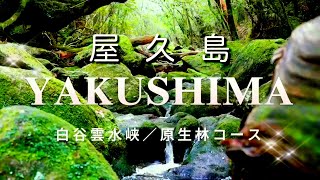 屋久島
YAKUSHIMA
白谷雲水峡／原生林コース